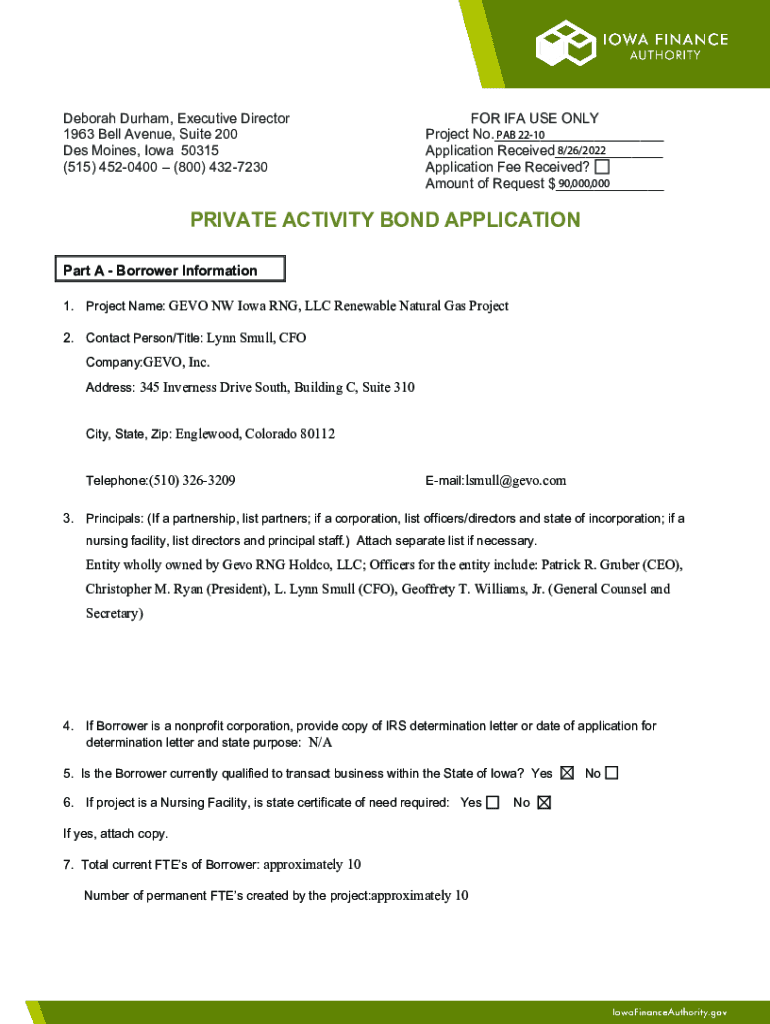 IOWA FINANCE AUTHORITY

Deborah Durham, Executive Director
1963 Bell Avenue, Suite 200
Des Moines, Iowa 50315
(515) 452-0400 – (800) 432-7230

FOR IFA USE ONLY
Project No. PAB 22-10
Application Received 8/26/2022
Application Fee Received? ☐
Amount of Request $ 90,000,000

PRIVATE ACTIVITY BOND APPLICATION

Part A - Borrower Information

1. Project Name: GEVO NW Iowa RNG, LLC Renewable Natural Gas Project

2. Contact Person/Title: Lynn Smull, CFO

Company:GEVO, Inc.

Address: 345 Inverness Drive South, Building C, Suite 310

City, State, Zip: Englewood, Colorado 80112

Telephone:(510) 326-3209

E-mail:lsmull@gevo.com

3. Principals: (If a partnership, list partners; if a corporation, list officers/directors and state of incorporation; if a nursing facility, list directors and principal staff.) Attach separate list if necessary.

Entity wholly owned by Gevo RNG Holdco, LLC; Officers for the entity include: Patrick R. Gruber (CEO), Christopher M. Ryan (President), L. Lynn Smull (CFO), Geoffrety T. Williams, Jr. (General Counsel and Secretary)

4. If Borrower is a nonprofit corporation, provide copy of IRS determination letter or date of application for determination letter and state purpose: N/A

5. Is the Borrower currently qualified to transact business within the State of Iowa? Yes ☒ No ☐

6. If project is a Nursing Facility, is state certificate of need required: Yes ☐ No ☒

If yes, attach copy.

7. Total current FTE's of Borrower: approximately 10

Number of permanent FTE's created by the project:approximately 10

IowaFinanceAuthority.gov